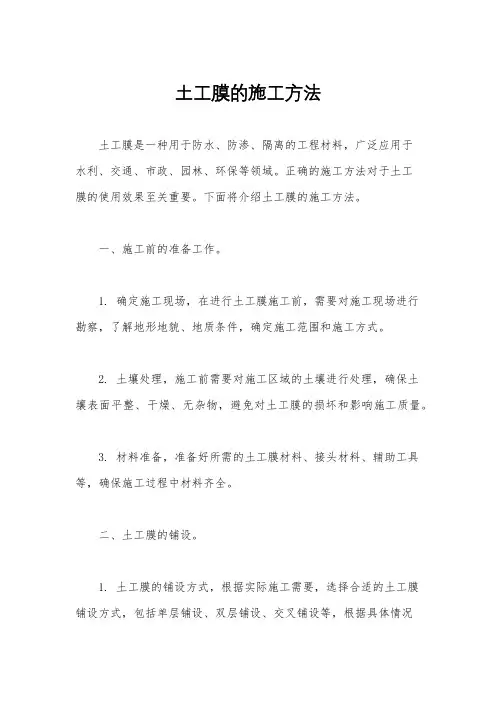 土工膜的施工方法

土工膜是一种用于防水、防渗、隔离的工程材料，广泛应用于水利、交通、市政、园林、环保等领域。正确的施工方法对于土工膜的使用效果至关重要。下面将介绍土工膜的施工方法。

一、施工前的准备工作。

1. 确定施工现场，在进行土工膜施工前，需要对施工现场进行勘察，了解地形地貌、地质条件，确定施工范围和施工方式。

2. 土壤处理，施工前需要对施工区域的土壤进行处理，确保土壤表面平整、干燥、无杂物，避免对土工膜的损坏和影响施工质量。

3. 材料准备，准备好所需的土工膜材料、接头材料、辅助工具等，确保施工过程中材料齐全。

二、土工膜的铺设。

1. 土工膜的铺设方式，根据实际施工需要，选择合适的土工膜铺设方式，包括单层铺设、双层铺设、交叉铺设等，根据具体情况